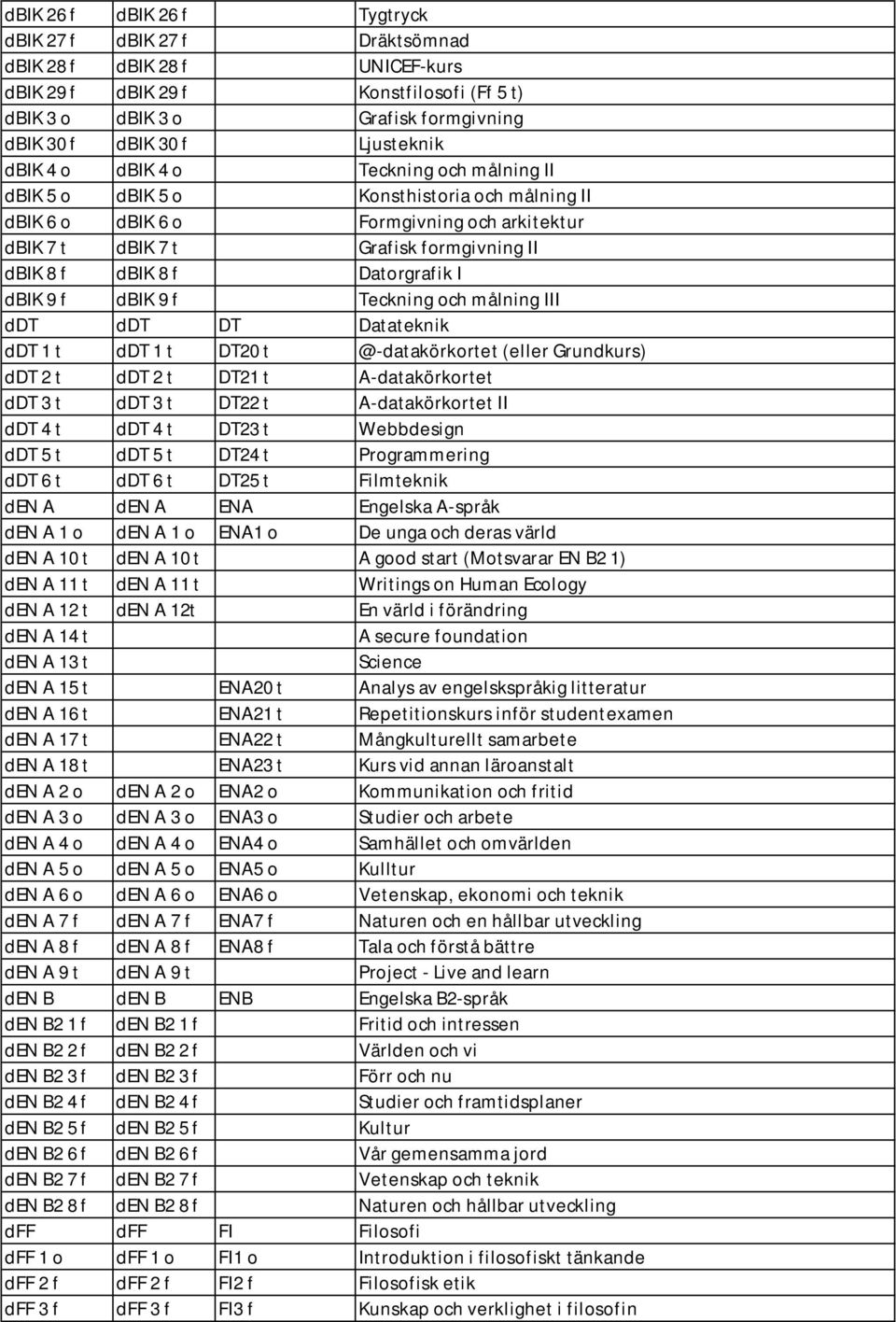 | | | | |
|---|---|---|---|
| dBIK 26 f | dBIK 26 f | | Tygtryck |
| dBIK 27 f | dBIK 27 f | | Dräktsömnad |
| dBIK 28 f | dBIK 28 f | | UNICEF-kurs |
| dBIK 29 f | dBIK 29 f | | Konstfilosofi (Ff 5 t) |
| dBIK 3 o | dBIK 3 o | | Grafisk formgivning |
| dBIK 30 f | dBIK 30 f | | Ljusteknik |
| dBIK 4 o | dBIK 4 o | | Teckning och målning II |
| dBIK 5 o | dBIK 5 o | | Konsthistoria och målning II |
| dBIK 6 o | dBIK 6 o | | Formgivning och arkitektur |
| dBIK 7 t | dBIK 7 t | | Grafisk formgivning II |
| dBIK 8 f | dBIK 8 f | | Datorgrafik I |
| dBIK 9 f | dBIK 9 f | | Teckning och målning III |
| dDT | dDT | DT | Datateknik |
| dDT 1 t | dDT 1 t | DT20 t | @-datakörkortet (eller Grundkurs) |
| dDT 2 t | dDT 2 t | DT21 t | A-datakörkortet |
| dDT 3 t | dDT 3 t | DT22 t | A-datakörkortet II |
| dDT 4 t | dDT 4 t | DT23 t | Webbdesign |
| dDT 5 t | dDT 5 t | DT24 t | Programmering |
| dDT 6 t | dDT 6 t | DT25 t | Filmteknik |
| dEN A | dEN A | ENA | Engelska A-språk |
| dEN A 1 o | dEN A 1 o | ENA1 o | De unga och deras värld |
| dEN A 10 t | dEN A 10 t | | A good start (Motsvarar EN B2 1) |
| dEN A 11 t | dEN A 11 t | | Writings on Human Ecology |
| dEN A 12 t | dEN A 12t | | En värld i förändring |
| dEN A 14 t | | | A secure foundation |
| dEN A 13 t | | | Science |
| dEN A 15 t | | ENA20 t | Analys av engelskspråkig litteratur |
| dEN A 16 t | | ENA21 t | Repetitionskurs inför studentexamen |
| dEN A 17 t | | ENA22 t | Mångkulturellt samarbete |
| dEN A 18 t | | ENA23 t | Kurs vid annan läroanstalt |
| dEN A 2 o | dEN A 2 o | ENA2 o | Kommunikation och fritid |
| dEN A 3 o | dEN A 3 o | ENA3 o | Studier och arbete |
| dEN A 4 o | dEN A 4 o | ENA4 o | Samhället och omvärlden |
| dEN A 5 o | dEN A 5 o | ENA5 o | Kulltur |
| dEN A 6 o | dEN A 6 o | ENA6 o | Vetenskap, ekonomi och teknik |
| dEN A 7 f | dEN A 7 f | ENA7 f | Naturen och en hållbar utveckling |
| dEN A 8 f | dEN A 8 f | ENA8 f | Tala och förstå bättre |
| dEN A 9 t | dEN A 9 t | | Project - Live and learn |
| dEN B | dEN B | ENB | Engelska B2-språk |
| dEN B2 1 f | dEN B2 1 f | | Fritid och intressen |
| dEN B2 2 f | dEN B2 2 f | | Världen och vi |
| dEN B2 3 f | dEN B2 3 f | | Förr och nu |
| dEN B2 4 f | dEN B2 4 f | | Studier och framtidsplaner |
| dEN B2 5 f | dEN B2 5 f | | Kultur |
| dEN B2 6 f | dEN B2 6 f | | Vår gemensamma jord |
| dEN B2 7 f | dEN B2 7 f | | Vetenskap och teknik |
| dEN B2 8 f | dEN B2 8 f | | Naturen och hållbar utveckling |
| dFF | dFF | FI | Filosofi |
| dFF 1 o | dFF 1 o | FI1 o | Introduktion i filosofiskt tänkande |
| dFF 2 f | dFF 2 f | FI2 f | Filosofisk etik |
| dFF 3 f | dFF 3 f | FI3 f | Kunskap och verklighet i filosofin |